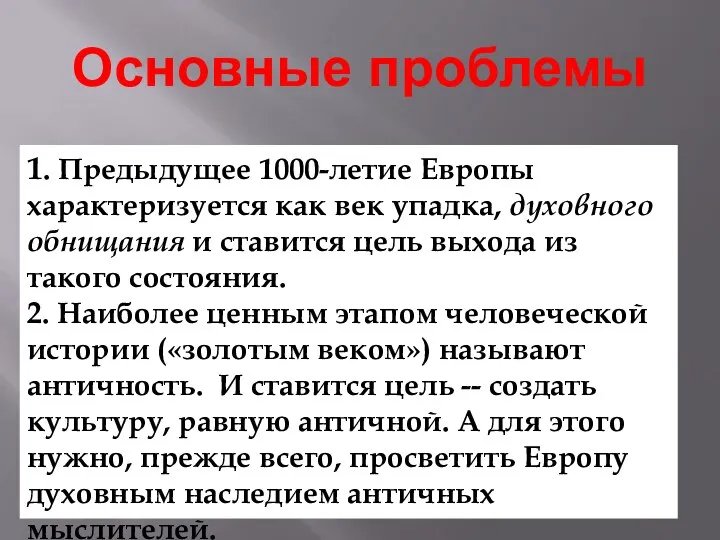 Основные проблемы

1. Предыдущее 1000-летие Европы характеризуется как век упадка, духовного обнищания и ставится цель выхода из такого состояния.
2. Наиболее ценным этапом человеческой истории («золотым веком») называют античность. И ставится цель -- создать культуру, равную античной. А для этого нужно, прежде всего, просветить Европу духовным наследием античных мыслителей.